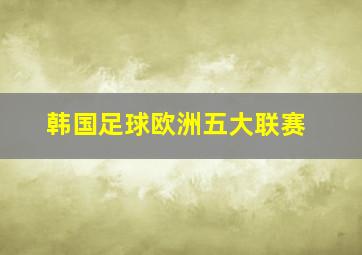 韩国足球欧洲五大联赛